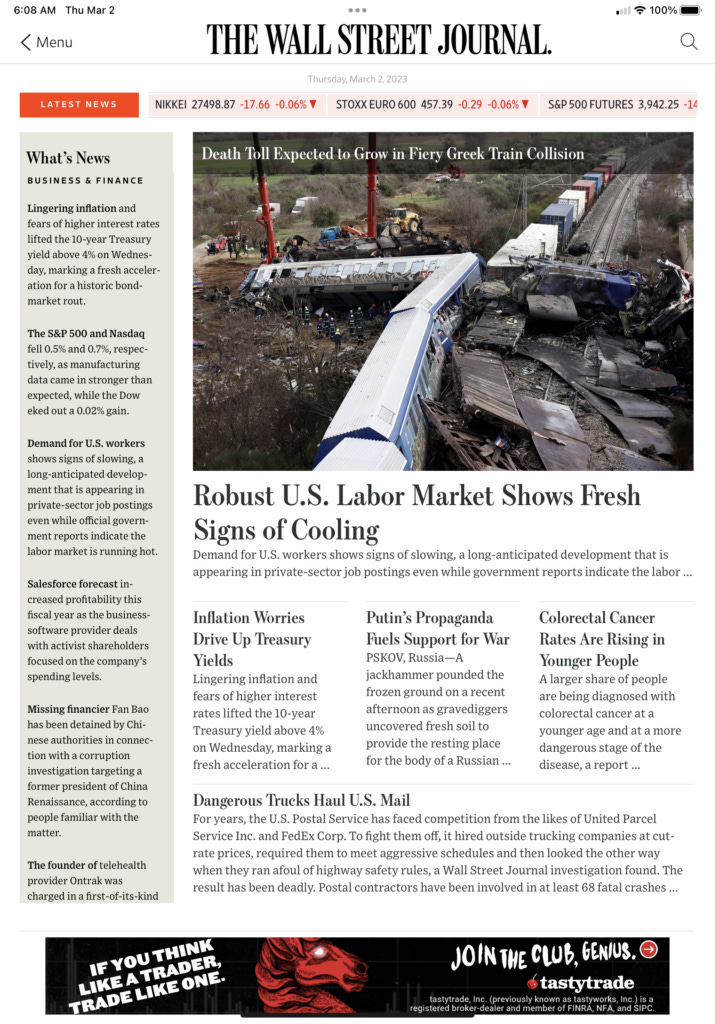 6:08 AM Thu Mar 2

100%

Menu

THE WALL STREET JOURNAL.

Thursday, March 2, 2023

LATEST NEWS

NIKKEI 27498.87 -17.66 -0.06% ▼ STOXX EURO 600 457.39 -0.29 -0.06% ▼ S&P 500 FUTURES 3,942.25 -14

What's News

BUSINESS & FINANCE

Lingering inflation and fears of higher interest rates lifted the 10-year Treasury yield above 4% on Wednesday, marking a fresh acceleration for a historic bond-market rout.

The S&P 500 and Nasdaq fell 0.5% and 0.7%, respectively, as manufacturing data came in stronger than expected, while the Dow eked out a 0.02% gain.

Demand for U.S. workers shows signs of slowing, a long-anticipated development that is appearing in private-sector job postings even while official government reports indicate the labor market is running hot.

Salesforce forecast increased profitability this fiscal year as the business-software provider deals with activist shareholders focused on the company's spending levels.

Missing financier Fan Bao has been detained by Chinese authorities in connection with a corruption investigation targeting a former president of China Renaissance, according to people familiar with the matter.

The founder of telehealth provider Ontrak was charged in a first-of-its-kind

Death Toll Expected to Grow in Fiery Greek Train Collision

Robust U.S. Labor Market Shows Fresh Signs of Cooling

Demand for U.S. workers shows signs of slowing, a long-anticipated development that is appearing in private-sector job postings even while government reports indicate the labor ...

Inflation Worries Drive Up Treasury Yields

Lingering inflation and fears of higher interest rates lifted the 10-year Treasury yield above 4% on Wednesday, marking a fresh acceleration for a ...

Putin's Propaganda Fuels Support for War

PSKOV, Russia—A jackhammer pounded the frozen ground on a recent afternoon as gravediggers uncovered fresh soil to provide the resting place for the body of a Russian ...

Colorectal Cancer Rates Are Rising in Younger People

A larger share of people are being diagnosed with colorectal cancer at a younger age and at a more dangerous stage of the disease, a report ...

Dangerous Trucks Haul U.S. Mail

For years, the U.S. Postal Service has faced competition from the likes of United Parcel Service Inc. and FedEx Corp. To fight them off, it hired outside trucking companies at cut-rate prices, required them to meet aggressive schedules and then looked the other way when they ran afoul of highway safety rules, a Wall Street Journal investigation found. The result has been deadly. Postal contractors have been involved in at least 68 fatal crashes ...

IF YOU THINK LIKE A TRADER, TRADE LIKE ONE.

JOIN THE CLUB, GENIUS.

tastytrade

tastytrade, Inc. (previously known as tastyworks, Inc.) is a registered broker-dealer and member of FINRA, NFA, and SIPC.